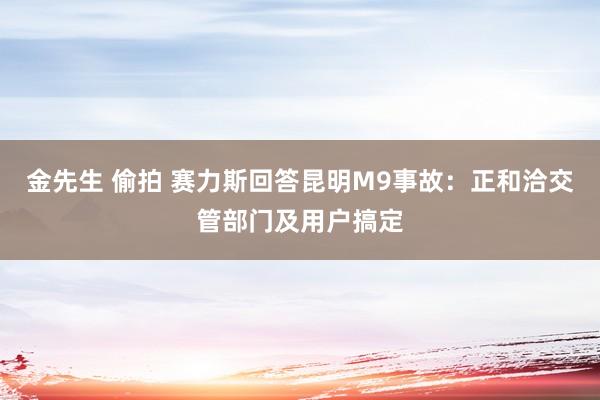 金先生 偷拍 赛力斯回答昆明M9事故：正和洽交管部门及用户搞定